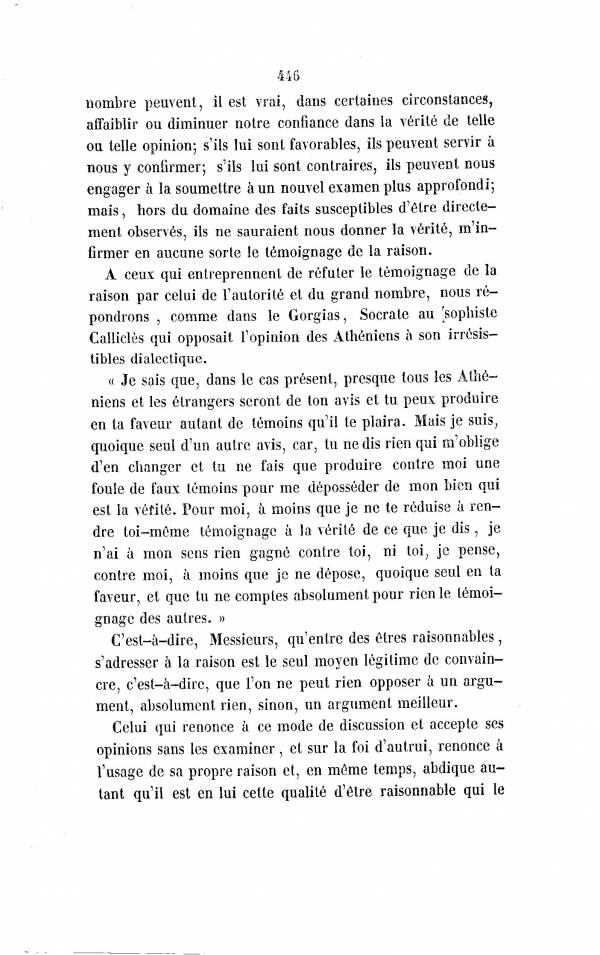 446

nombre peuvent, il est vrai, dans certaines circonstances, affaiblir ou diminuer notre confiance dans la vérité de telle ou telle opinion; s'ils lui sont favorables, ils peuvent servir à nous y confirmer; s'ils lui sont contraires, ils peuvent nous engager à la soumettre à un nouvel examen plus approfondi; mais, hors du domaine des faits susceptibles d'être directement observés, ils ne sauraient nous donner la vérité, m'infirmer en aucune sorte le témoignage de la raison.

A ceux qui entreprennent de réfuter le témoignage de la raison par celui de l'autorité et du grand nombre, nous répondrons, comme dans le Gorgias, Socrate au sophiste Calliclès qui opposait l'opinion des Athéniens à son irrésistibles dialectique.

« Je sais que, dans le cas présent, presque tous les Athéniens et les étrangers seront de ton avis et tu peux produire en ta faveur autant de témoins qu'il te plaira. Mais je suis, quoique seul d'un autre avis, car, tu ne dis rien qui m'oblige d'en changer et tu ne fais que produire contre moi une foule de faux témoins pour me déposséder de mon bien qui est la vérité. Pour moi, à moins que je ne te réduise à rendre toi-même témoignage à la vérité de ce que je dis, je n'ai à mon sens rien gagné contre toi, ni toi, je pense, contre moi, à moins que je ne dépose, quoique seul en ta faveur, et que tu ne comptes absolument pour rien le témoignage des autres. »

C'est-à-dire, Messieurs, qu'entre des êtres raisonnables, s'adresser à la raison est le seul moyen légitime de convaincre, c'est-à-dire, que l'on ne peut rien opposer à un argument, absolument rien, sinon, un argument meilleur.

Celui qui renonce à ce mode de discussion et accepte ses opinions sans les examiner, et sur la foi d'autrui, renonce à l'usage de sa propre raison et, en même temps, abdique autant qu'il est en lui cette qualité d'être raisonnable qui le